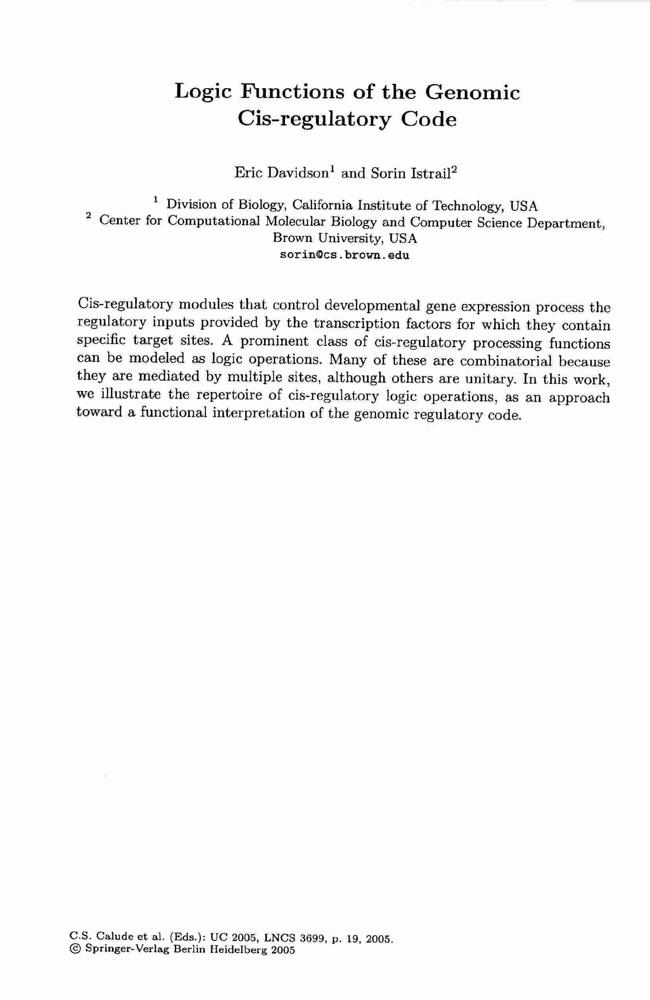 Logic Functions of the Genomic Cis-regulatory Code

Eric Davidson$^1$ and Sorin Istrail$^2$

$^1$ Division of Biology, California Institute of Technology, USA
$^2$ Center for Computational Molecular Biology and Computer Science Department, Brown University, USA
sorin@cs.brown.edu

Cis-regulatory modules that control developmental gene expression process the regulatory inputs provided by the transcription factors for which they contain specific target sites. A prominent class of cis-regulatory processing functions can be modeled as logic operations. Many of these are combinatorial because they are mediated by multiple sites, although others are unitary. In this work, we illustrate the repertoire of cis-regulatory logic operations, as an approach toward a functional interpretation of the genomic regulatory code.

C.S. Calude et al. (Eds.): UC 2005, LNCS 3699, p. 19, 2005.
© Springer-Verlag Berlin Heidelberg 2005